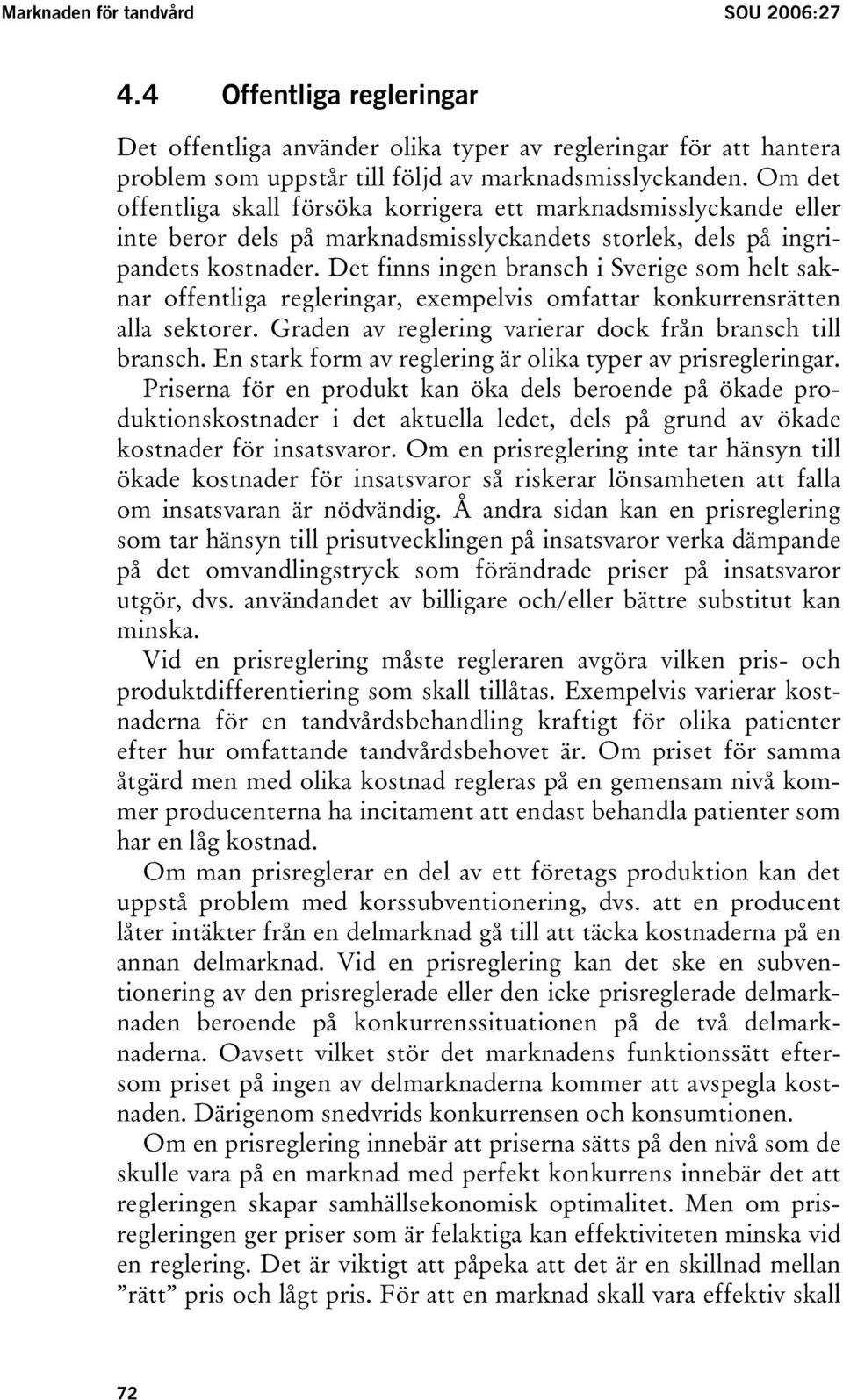 Marknaden för tandvård SOU 2006:27

4.4 Offentliga regleringar

Det offentliga använder olika typer av regleringar för att hantera problem som uppstår till följd av marknadsmisslyckanden. Om det offentliga skall försöka korrigera ett marknadsmisslyckande eller inte beror dels på marknadsmisslyckandets storlek, dels på ingripandets kostnader. Det finns ingen bransch i Sverige som helt saknar offentliga regleringar, exempelvis omfattar konkurrensrätten alla sektorer. Graden av reglering varierar dock från bransch till bransch. En stark form av reglering är olika typer av prisregleringar. Priserna för en produkt kan öka dels beroende på ökade produktionskostnader i det aktuella ledet, dels på grund av ökade kostnader för insatsvaror. Om en prisreglering inte tar hänsyn till ökade kostnader för insatsvaror så riskerar lönsamheten att falla om insatsvaran är nödvändig. Å andra sidan kan en prisreglering som tar hänsyn till prisutvecklingen på insatsvaror verka dämpande på det omvandlingstryck som förändrade priser på insatsvaror utgör, dvs. användandet av billigare och/eller bättre substitut kan minska.

Vid en prisreglering måste regleraren avgöra vilken pris- och produktdifferentiering som skall tillåtas. Exempelvis varierar kostnaderna för en tandvårdsbehandling kraftigt för olika patienter efter hur omfattande tandvårdsbehovet är. Om priset för samma åtgärd men med olika kostnad regleras på en gemensam nivå kommer producenterna ha incitament att endast behandla patienter som har en låg kostnad.

Om man prisreglerar en del av ett företags produktion kan det uppstå problem med korssubventionering, dvs. att en producent låter intäkter från en delmarknad gå till att täcka kostnaderna på en annan delmarknad. Vid en prisreglering kan det ske en subventionering av den prisreglerade eller den icke prisreglerade delmarknaden beroende på konkurrenssituationen på de två delmarknaderna. Oavsett vilket stör det marknadens funktionssätt eftersom priset på ingen av delmarknaderna kommer att avspegla kostnaden. Därigenom snedvrids konkurrensen och konsumtionen.

Om en prisreglering innebär att priserna sätts på den nivå som de skulle vara på en marknad med perfekt konkurrens innebär det att regleringen skapar samhällsekonomisk optimalitet. Men om prisregleringen ger priser som är felaktiga kan effektiviteten minska vid en reglering. Det är viktigt att påpeka att det är en skillnad mellan ”rätt” pris och lågt pris. För att en marknad skall vara effektiv skall

72